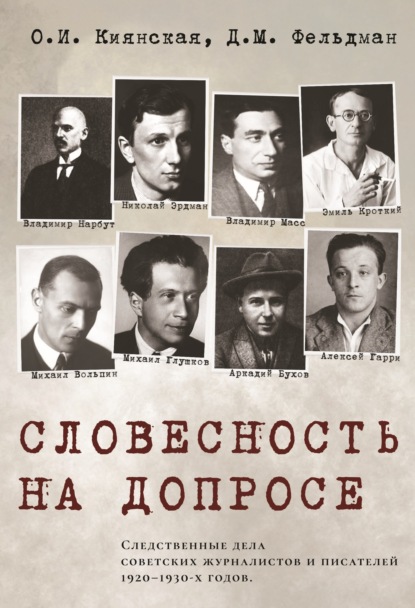 О.И. Киянская, Д.М. Фельдман

Владимир Нарбут

Николай Эрдман

Владимир Масс

Эмиль Кроткий

Михаил Вольпин

Михаил Глушков

Аркадий Бухов

Алексей Гарри

СЛОВЕСНОСТЬ НА ДОПРОСЕ

Следственные дела советских журналистов и писателей 1920–1930-х годов.